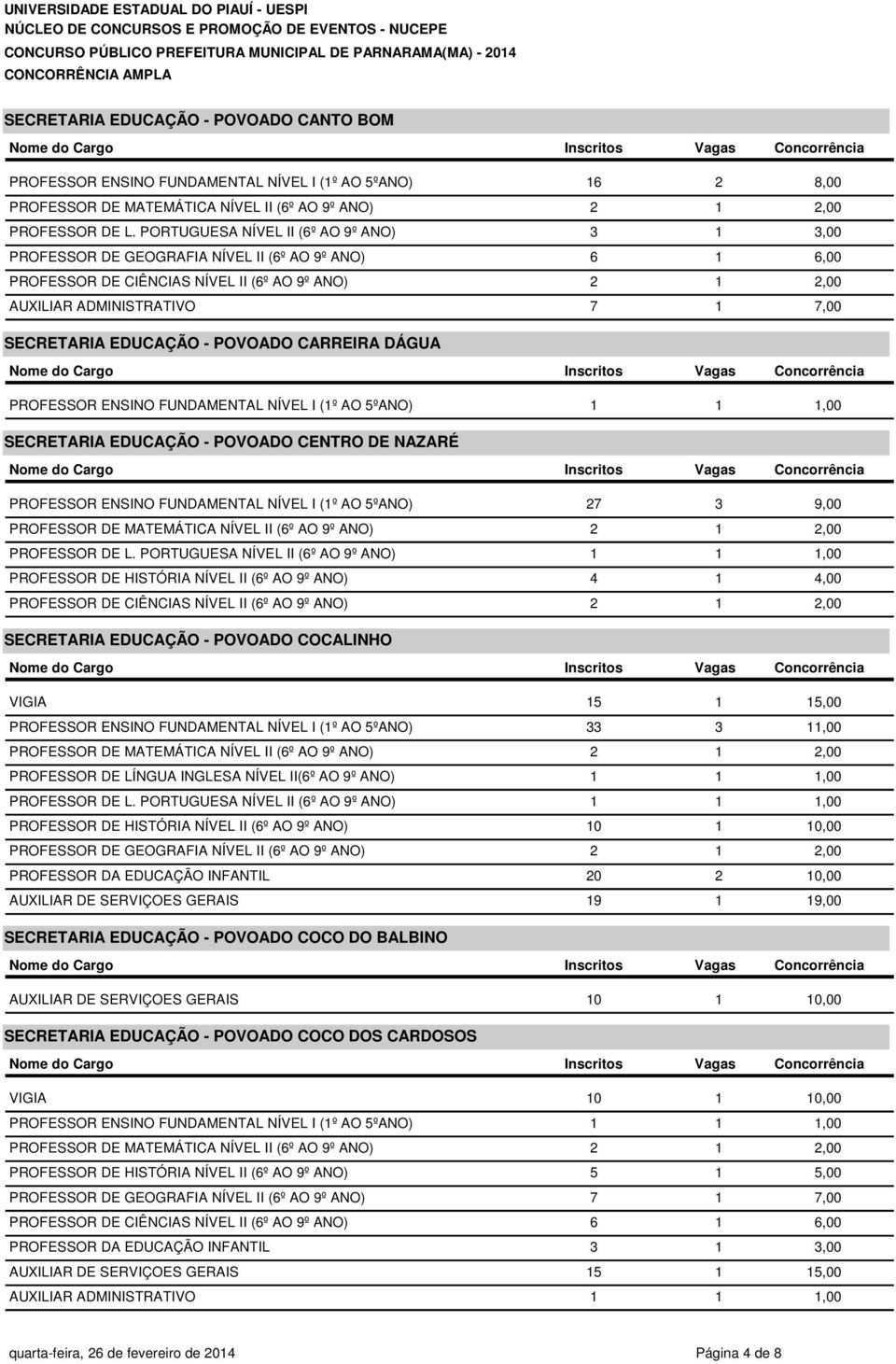 UNIVERSIDADE ESTADUAL DO PIAUÍ - UESPI
NÚCLEO DE CONCURSOS E PROMOÇÃO DE EVENTOS - NUCEPE
CONCURSO PÚBLICO PREFEITURA MUNICIPAL DE PARNARAMA(MA) - 2014
CONCORRÊNCIA AMPLA

SECRETARIA EDUCAÇÃO - POVOADO CANTO BOM

| Nome do Cargo | Inscritos | Vagas | Concorrência |
|---|---|---|---|
| PROFESSOR ENSINO FUNDAMENTAL NÍVEL I (1º AO 5ºANO) | 16 | 2 | 8,00 |
| PROFESSOR DE MATEMÁTICA NÍVEL II (6º AO 9º ANO) | 2 | 1 | 2,00 |
| PROFESSOR DE L. PORTUGUESA NÍVEL II (6º AO 9º ANO) | 3 | 1 | 3,00 |
| PROFESSOR DE GEOGRAFIA NÍVEL II (6º AO 9º ANO) | 6 | 1 | 6,00 |
| PROFESSOR DE CIÊNCIAS NÍVEL II (6º AO 9º ANO) | 2 | 1 | 2,00 |
| AUXILIAR ADMINISTRATIVO | 7 | 1 | 7,00 |

SECRETARIA EDUCAÇÃO - POVOADO CARREIRA DÁGUA

| Nome do Cargo | Inscritos | Vagas | Concorrência |
|---|---|---|---|
| PROFESSOR ENSINO FUNDAMENTAL NÍVEL I (1º AO 5ºANO) | 1 | 1 | 1,00 |

SECRETARIA EDUCAÇÃO - POVOADO CENTRO DE NAZARÉ

| Nome do Cargo | Inscritos | Vagas | Concorrência |
|---|---|---|---|
| PROFESSOR ENSINO FUNDAMENTAL NÍVEL I (1º AO 5ºANO) | 27 | 3 | 9,00 |
| PROFESSOR DE MATEMÁTICA NÍVEL II (6º AO 9º ANO) | 2 | 1 | 2,00 |
| PROFESSOR DE L. PORTUGUESA NÍVEL II (6º AO 9º ANO) | 1 | 1 | 1,00 |
| PROFESSOR DE HISTÓRIA NÍVEL II (6º AO 9º ANO) | 4 | 1 | 4,00 |
| PROFESSOR DE CIÊNCIAS NÍVEL II (6º AO 9º ANO) | 2 | 1 | 2,00 |

SECRETARIA EDUCAÇÃO - POVOADO COCALINHO

| Nome do Cargo | Inscritos | Vagas | Concorrência |
|---|---|---|---|
| VIGIA | 15 | 1 | 15,00 |
| PROFESSOR ENSINO FUNDAMENTAL NÍVEL I (1º AO 5ºANO) | 33 | 3 | 11,00 |
| PROFESSOR DE MATEMÁTICA NÍVEL II (6º AO 9º ANO) | 2 | 1 | 2,00 |
| PROFESSOR DE LÍNGUA INGLESA NÍVEL II(6º AO 9º ANO) | 1 | 1 | 1,00 |
| PROFESSOR DE L. PORTUGUESA NÍVEL II (6º AO 9º ANO) | 1 | 1 | 1,00 |
| PROFESSOR DE HISTÓRIA NÍVEL II (6º AO 9º ANO) | 10 | 1 | 10,00 |
| PROFESSOR DE GEOGRAFIA NÍVEL II (6º AO 9º ANO) | 2 | 1 | 2,00 |
| PROFESSOR DA EDUCAÇÃO INFANTIL | 20 | 2 | 10,00 |
| AUXILIAR DE SERVIÇOES GERAIS | 19 | 1 | 19,00 |

SECRETARIA EDUCAÇÃO - POVOADO COCO DO BALBINO

| Nome do Cargo | Inscritos | Vagas | Concorrência |
|---|---|---|---|
| AUXILIAR DE SERVIÇOES GERAIS | 10 | 1 | 10,00 |

SECRETARIA EDUCAÇÃO - POVOADO COCO DOS CARDOSOS

| Nome do Cargo | Inscritos | Vagas | Concorrência |
|---|---|---|---|
| VIGIA | 10 | 1 | 10,00 |
| PROFESSOR ENSINO FUNDAMENTAL NÍVEL I (1º AO 5ºANO) | 1 | 1 | 1,00 |
| PROFESSOR DE MATEMÁTICA NÍVEL II (6º AO 9º ANO) | 2 | 1 | 2,00 |
| PROFESSOR DE HISTÓRIA NÍVEL II (6º AO 9º ANO) | 5 | 1 | 5,00 |
| PROFESSOR DE GEOGRAFIA NÍVEL II (6º AO 9º ANO) | 7 | 1 | 7,00 |
| PROFESSOR DE CIÊNCIAS NÍVEL II (6º AO 9º ANO) | 6 | 1 | 6,00 |
| PROFESSOR DA EDUCAÇÃO INFANTIL | 3 | 1 | 3,00 |
| AUXILIAR DE SERVIÇOES GERAIS | 15 | 1 | 15,00 |
| AUXILIAR ADMINISTRATIVO | 1 | 1 | 1,00 |

quarta-feira, 26 de fevereiro de 2014 Página 4 de 8